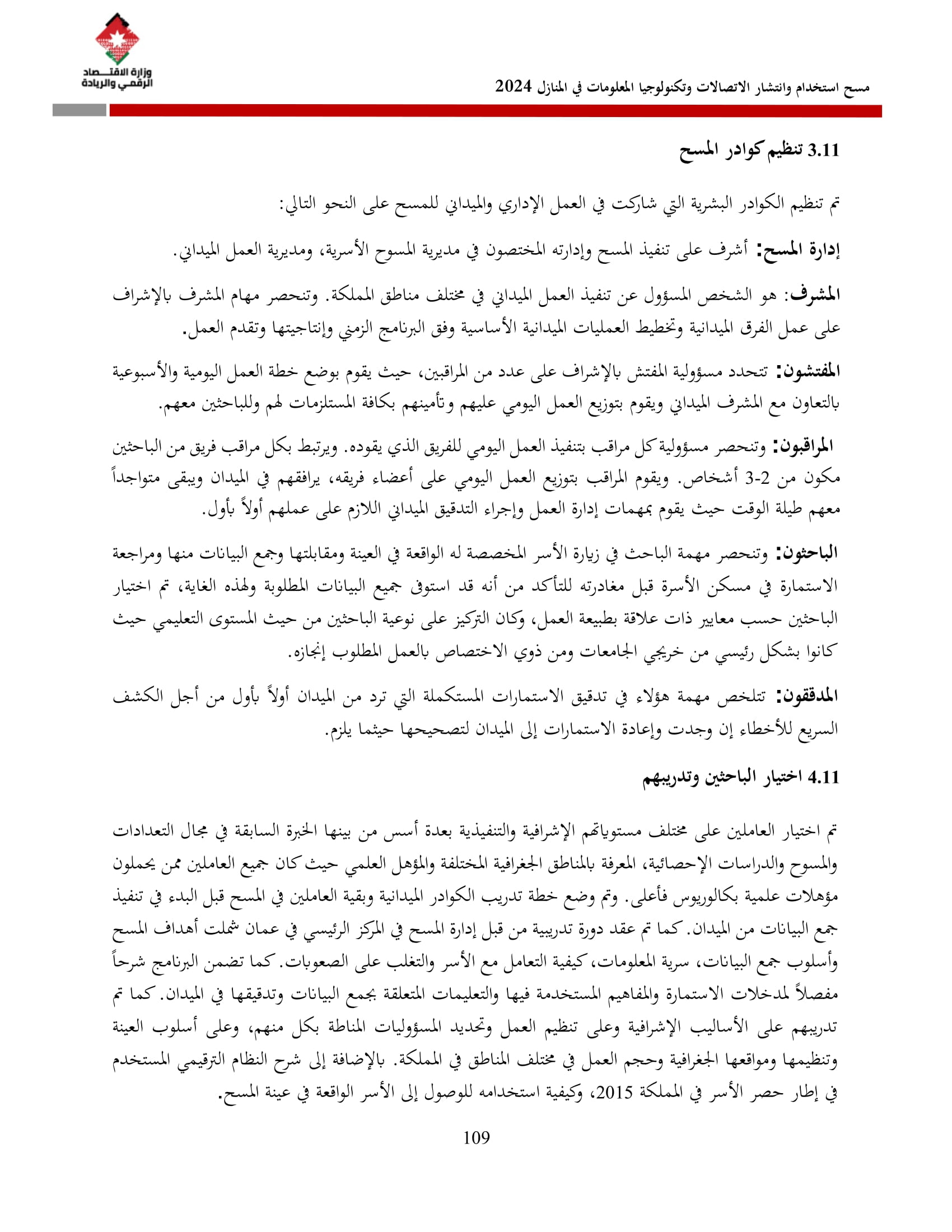 وزارة الاقتصاد الرقمي والريادة

مسح استخدام وانتشار الاتصالات وتكنولوجيا المعلومات في المنازل 2024

3.11 تنظيم كوادر المسح

تم تنظيم الكوادر البشرية التي شاركت في العمل الإداري والميداني للمسح على النحو التالي:

إدارة المسح: أشرف على تنفيذ المسح وإدارته المختصون في مديرية المسوح الأسرية، ومديرية العمل الميداني.

المشرف: هو الشخص المسؤول عن تنفيذ العمل الميداني في مختلف مناطق المملكة. وتنحصر مهام المشرف بالإشراف على عمل الفرق الميدانية وتخطيط العمليات الميدانية الأساسية وفق البرنامج الزمني وإنتاجيتها وتقدم العمل.

المفتشون: تتحدد مسؤولية المفتش بالإشراف على عدد من المراقبين، حيث يقوم بوضع خطة العمل اليومية والأسبوعية بالتعاون مع المشرف الميداني ويقوم بتوزيع العمل اليومي عليهم وتأمينهم بكافة المستلزمات لهم وللباحثين معهم.

المراقبون: وتنحصر مسؤولية كل مراقب بتنفيذ العمل اليومي للفريق الذي يقوده. ويرتبط بكل مراقب فريق من الباحثين مكون من 2-3 أشخاص. ويقوم المراقب بتوزيع العمل اليومي على أعضاء فريقه، يرافقهم في الميدان ويبقى متواجداً معهم طيلة الوقت حيث يقوم بمهمات إدارة العمل وإجراء التدقيق الميداني اللازم على عملهم أولاً بأول.

الباحثون: وتنحصر مهمة الباحث في زيارة الأسر المخصصة له الواقعة في العينة ومقابلتها وجمع البيانات منها ومراجعة الاستمارة في مسكن الأسرة قبل مغادرته للتأكد من أنه قد استوفى جميع البيانات المطلوبة ولهذه الغاية، تم اختيار الباحثين حسب معايير ذات علاقة بطبيعة العمل، وكان التركيز على نوعية الباحثين من حيث المستوى التعليمي حيث كانوا بشكل رئيسي من خريجي الجامعات ومن ذوي الاختصاص بالعمل المطلوب إنجازه.

المدققون: تتلخص مهمة هؤلاء في تدقيق الاستمارات المستكملة التي ترد من الميدان أولاً بأول من أجل الكشف السريع للأخطاء إن وجدت وإعادة الاستمارات إلى الميدان لتصحيحها حيثما يلزم.

4.11 اختيار الباحثين وتدريبهم

تم اختيار العاملين على مختلف مستوياتهم الإشرافية والتنفيذية بعدة أسس من بينها الخبرة السابقة في مجال التعدادات والمسوح والدراسات الإحصائية، المعرفة بالمناطق الجغرافية المختلفة والمؤهل العلمي حيث كان جميع العاملين ممن يحملون مؤهلات علمية بكالوريوس فأعلى. وتم وضع خطة تدريب الكوادر الميدانية وبقية العاملين في المسح قبل البدء في تنفيذ جمع البيانات من الميدان. كما تم عقد دورة تدريبية من قبل إدارة المسح في المركز الرئيسي في عمان شملت أهداف المسح وأسلوب جمع البيانات، سرية المعلومات، كيفية التعامل مع الأسر والتغلب على الصعوبات. كما تضمن البرنامج شرحاً مفصلاً لمدخلات الاستمارة والمفاهيم المستخدمة فيها والتعليمات المتعلقة بجمع البيانات وتدقيقها في الميدان. كما تم تدريبهم على الأساليب الإشرافية وعلى تنظيم العمل وتحديد المسؤوليات المناطة بكل منهم، وعلى أسلوب العينة وتنظيمها ومواقعها الجغرافية وحجم العمل في مختلف المناطق في المملكة. بالإضافة إلى شرح النظام الترقيمي المستخدم في إطار حصر الأسر في المملكة 2015، وكيفية استخدامه للوصول إلى الأسر الواقعة في عينة المسح.

109